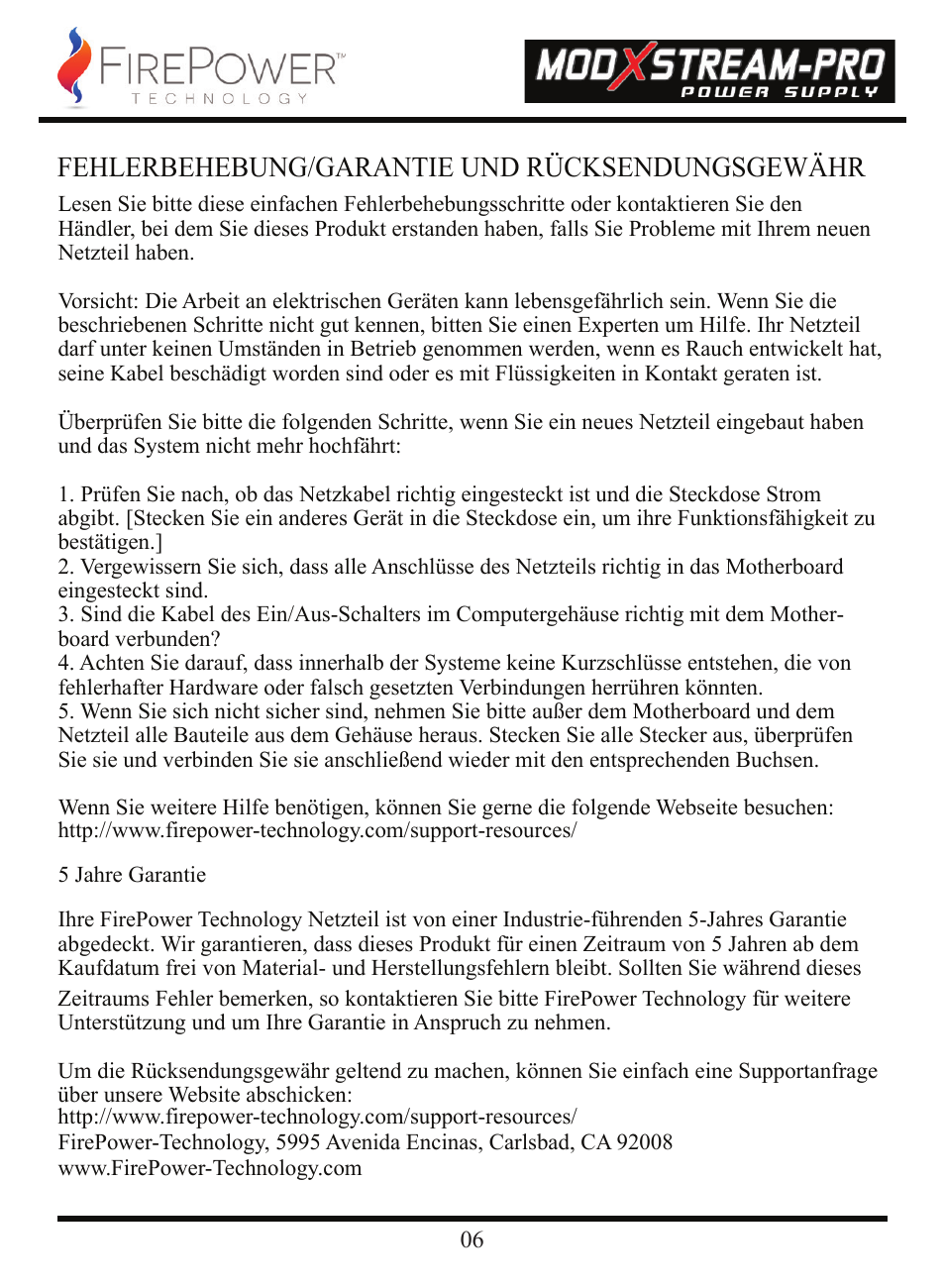 FIREPOWER™
TECHNOLOGY

MODXSTREAM-PRO
POWER SUPPLY

FEHLERBEHEBUNG/GARANTIE UND RÜCKSENDUNGSGEWÄHR

Lesen Sie bitte diese einfachen Fehlerbehebungsschritte oder kontaktieren Sie den Händler, bei dem Sie dieses Produkt erstanden haben, falls Sie Probleme mit Ihrem neuen Netzteil haben.

Vorsicht: Die Arbeit an elektrischen Geräten kann lebensgefährlich sein. Wenn Sie die beschriebenen Schritte nicht gut kennen, bitten Sie einen Experten um Hilfe. Ihr Netzteil darf unter keinen Umständen in Betrieb genommen werden, wenn es Rauch entwickelt hat, seine Kabel beschädigt worden sind oder es mit Flüssigkeiten in Kontakt geraten ist.

Überprüfen Sie bitte die folgenden Schritte, wenn Sie ein neues Netzteil eingebaut haben und das System nicht mehr hochfährt:

1. Prüfen Sie nach, ob das Netzkabel richtig eingesteckt ist und die Steckdose Strom abgibt. [Stecken Sie ein anderes Gerät in die Steckdose ein, um ihre Funktionsfähigkeit zu bestätigen.]
2. Vergewissern Sie sich, dass alle Anschlüsse des Netzteils richtig in das Motherboard eingesteckt sind.
3. Sind die Kabel des Ein/Aus-Schalters im Computergehäuse richtig mit dem Motherboard verbunden?
4. Achten Sie darauf, dass innerhalb der Systeme keine Kurzschlüsse entstehen, die von fehlerhafter Hardware oder falsch gesetzten Verbindungen herrühren könnten.
5. Wenn Sie sich nicht sicher sind, nehmen Sie bitte außer dem Motherboard und dem Netzteil alle Bauteile aus dem Gehäuse heraus. Stecken Sie alle Stecker aus, überprüfen Sie sie und verbinden Sie sie anschließend wieder mit den entsprechenden Buchsen.

Wenn Sie weitere Hilfe benötigen, können Sie gerne die folgende Webseite besuchen:
http://www.firepower-technology.com/support-resources/

5 Jahre Garantie

Ihre FirePower Technology Netzteil ist von einer Industrie-führenden 5-Jahres Garantie abgedeckt. Wir garantieren, dass dieses Produkt für einen Zeitraum von 5 Jahren ab dem Kaufdatum frei von Material- und Herstellungsfehlern bleibt. Sollten Sie während dieses Zeitraums Fehler bemerken, so kontaktieren Sie bitte FirePower Technology für weitere Unterstützung und um Ihre Garantie in Anspruch zu nehmen.

Um die Rücksendungsgewähr geltend zu machen, können Sie einfach eine Supportanfrage über unsere Website abschicken:
http://www.firepower-technology.com/support-resources/
FirePower-Technology, 5995 Avenida Encinas, Carlsbad, CA 92008
www.FirePower-Technology.com

06